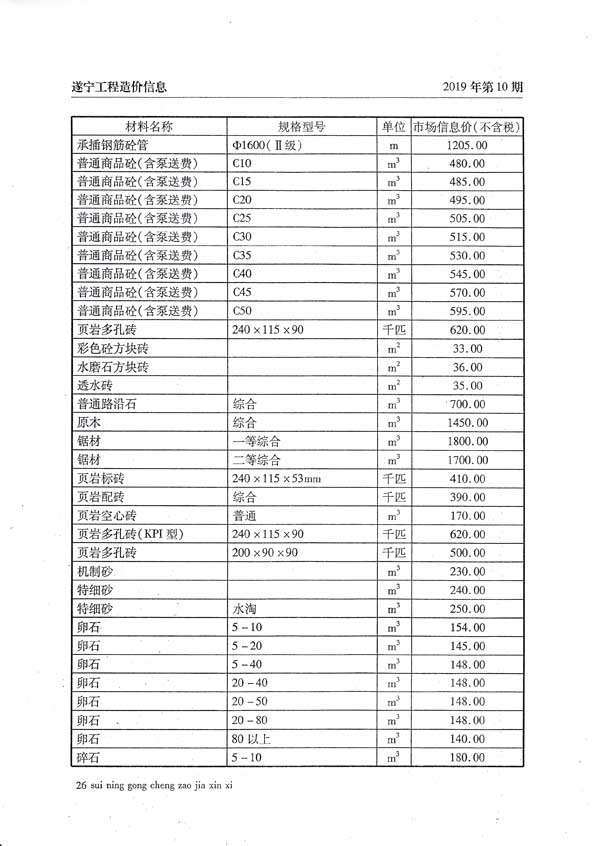 遂宁工程造价信息

2019 年第 10 期

| 材料名称 | 规格型号 | 单位 | 市场信息价(不含税) |
|---|---|---|---|
| 承插钢筋砼管 | Φ1600(Ⅱ级) | m | 1205.00 |
| 普通商品砼(含泵送费) | C10 | $m^3$ | 480.00 |
| 普通商品砼(含泵送费) | C15 | $m^3$ | 485.00 |
| 普通商品砼(含泵送费) | C20 | $m^3$ | 495.00 |
| 普通商品砼(含泵送费) | C25 | $m^3$ | 505.00 |
| 普通商品砼(含泵送费) | C30 | $m^3$ | 515.00 |
| 普通商品砼(含泵送费) | C35 | $m^3$ | 530.00 |
| 普通商品砼(含泵送费) | C40 | $m^3$ | 545.00 |
| 普通商品砼(含泵送费) | C45 | $m^3$ | 570.00 |
| 普通商品砼(含泵送费) | C50 | $m^3$ | 595.00 |
| 页岩多孔砖 | 240×115×90 | 千匹 | 620.00 |
| 彩色砼方块砖 | | $m^2$ | 33.00 |
| 水磨石方块砖 | | $m^2$ | 36.00 |
| 透水砖 | | $m^2$ | 35.00 |
| 普通路沿石 | 综合 | $m^3$ | 700.00 |
| 原木 | 综合 | $m^3$ | 1450.00 |
| 锯材 | 一等综合 | $m^3$ | 1800.00 |
| 锯材 | 二等综合 | $m^3$ | 1700.00 |
| 页岩标砖 | 240×115×53mm | 千匹 | 410.00 |
| 页岩配砖 | 综合 | 千匹 | 390.00 |
| 页岩空心砖 | 普通 | $m^3$ | 170.00 |
| 页岩多孔砖(KPI 型) | 240×115×90 | 千匹 | 620.00 |
| 页岩多孔砖 | 200×90×90 | 千匹 | 500.00 |
| 机制砂 | | $m^3$ | 230.00 |
| 特细砂 | | $m^3$ | 240.00 |
| 特细砂 | 水淘 | $m^3$ | 250.00 |
| 卵石 | 5-10 | $m^3$ | 154.00 |
| 卵石 | 5-20 | $m^3$ | 145.00 |
| 卵石 | 5-40 | $m^3$ | 148.00 |
| 卵石 | 20-40 | $m^3$ | 148.00 |
| 卵石 | 20-50 | $m^3$ | 148.00 |
| 卵石 | 20-80 | $m^3$ | 148.00 |
| 卵石 | 80 以上 | $m^3$ | 140.00 |
| 碎石 | 5-10 | $m^3$ | 180.00 |

26 sui ning gong cheng zao jia xin xi